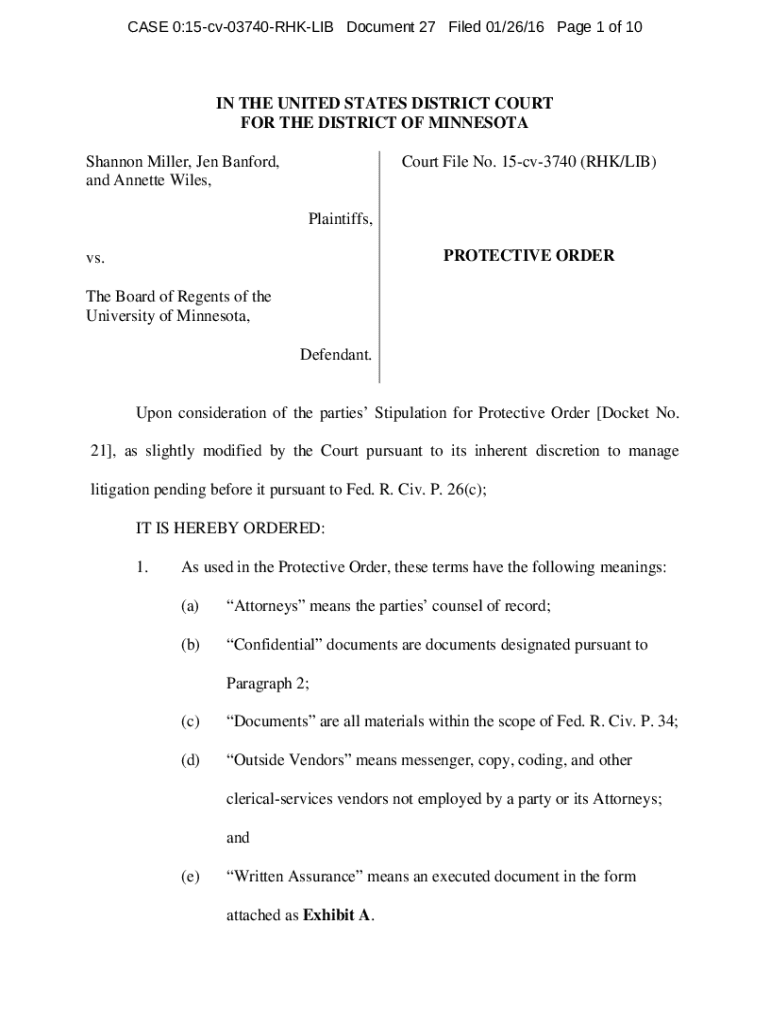 CASE 0:15-cv-03740-RHK-LIB Document 27 Filed 01/26/16 Page 1 of 10

IN THE UNITED STATES DISTRICT COURT
FOR THE DISTRICT OF MINNESOTA

Shannon Miller, Jen Banford, and Annette Wiles,

Plaintiffs,

vs.

The Board of Regents of the University of Minnesota,

Defendant.

Court File No. 15-cv-3740 (RHK/LIB)

PROTECTIVE ORDER

Upon consideration of the parties' Stipulation for Protective Order [Docket No. 21], as slightly modified by the Court pursuant to its inherent discretion to manage litigation pending before it pursuant to Fed. R. Civ. P. 26(c);

IT IS HEREBY ORDERED:

1. As used in the Protective Order, these terms have the following meanings:

(a) "Attorneys" means the parties' counsel of record;

(b) "Confidential" documents are documents designated pursuant to Paragraph 2;

(c) "Documents" are all materials within the scope of Fed. R. Civ. P. 34;

(d) "Outside Vendors" means messenger, copy, coding, and other clerical-services vendors not employed by a party or its Attorneys; and

(e) "Written Assurance" means an executed document in the form attached as Exhibit A.